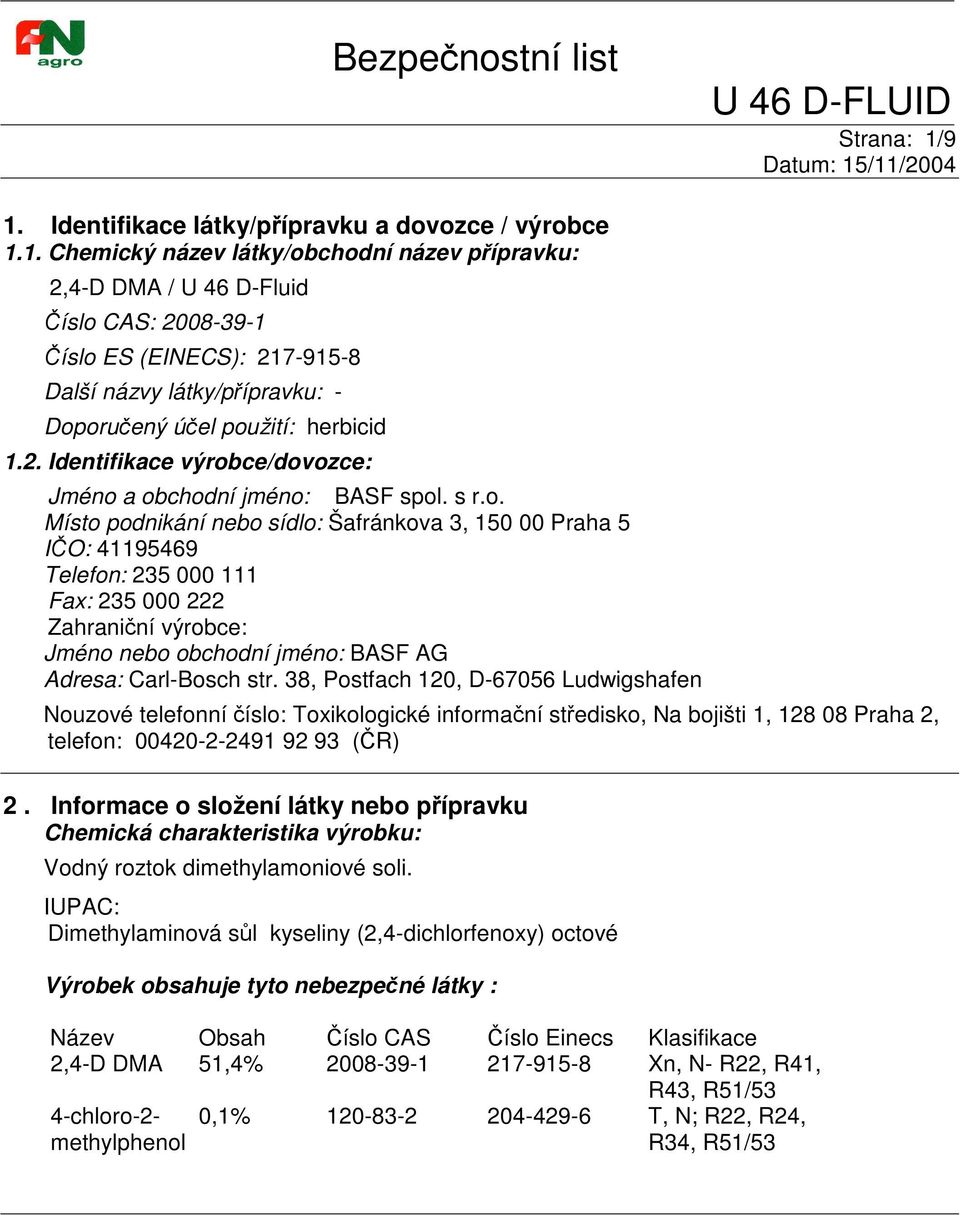 FN agro

Bezpečnostní list

U 46 D-FLUID

Strana: 1/9
Datum: 15/11/2004

1. Identifikace látky/přípravku a dovozce / výrobce

1.1. Chemický název látky/obchodní název přípravku:

2,4-D DMA / U 46 D-Fluid

Číslo CAS: 2008-39-1

Číslo ES (EINECS): 217-915-8

Další názvy látky/přípravku: -

Doporučený účel použití: herbicid

1.2. Identifikace výrobce/dovozce:

Jméno a obchodní jméno: BASF spol. s r.o.

Místo podnikání nebo sídlo: Šafránkova 3, 150 00 Praha 5

IČO: 41195469

Telefon: 235 000 111

Fax: 235 000 222

Zahraniční výrobce:

Jméno nebo obchodní jméno: BASF AG

Adresa: Carl-Bosch str. 38, Postfach 120, D-67056 Ludwigshafen

Nouzové telefonní číslo: Toxikologické informační středisko, Na bojišti 1, 128 08 Praha 2, telefon: 00420-2-2491 92 93 (ČR)

2 . Informace o složení látky nebo přípravku

Chemická charakteristika výrobku:

Vodný roztok dimethylamoniové soli.

IUPAC:
Dimethylaminová sůl kyseliny (2,4-dichlorfenoxy) octové

Výrobek obsahuje tyto nebezpečné látky :

| Název | Obsah | Číslo CAS | Číslo Einecs | Klasifikace |
|---|---|---|---|---|
| 2,4-D DMA | 51,4% | 2008-39-1 | 217-915-8 | Xn, N- R22, R41, R43, R51/53 |
| 4-chloro-2-methylphenol | 0,1% | 120-83-2 | 204-429-6 | T, N; R22, R24, R34, R51/53 |